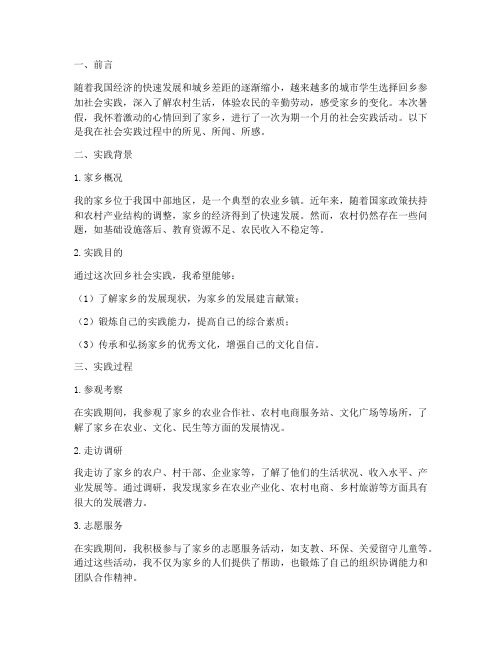 一、前言

随着我国经济的快速发展和城乡差距的逐渐缩小，越来越多的城市学生选择回乡参加社会实践，深入了解农村生活，体验农民的辛勤劳动，感受家乡的变化。本次暑假，我怀着激动的心情回到了家乡，进行了一次为期一个月的社会实践活动。以下是我在社会实践过程中的所见、所闻、所感。

二、实践背景

1. 家乡概况

我的家乡位于我国中部地区，是一个典型的农业乡镇。近年来，随着国家政策扶持和农村产业结构的调整，家乡的经济得到了快速发展。然而，农村仍然存在一些问题，如基础设施落后、教育资源不足、农民收入不稳定等。

2. 实践目的

通过这次回乡社会实践，我希望能够：

（1）了解家乡的发展现状，为家乡的发展建言献策；

（2）锻炼自己的实践能力，提高自己的综合素质；

（3）传承和弘扬家乡的优秀文化，增强自己的文化自信。

三、实践过程

1. 参观考察

在实践期间，我参观了家乡的农业合作社、农村电商服务站、文化广场等场所，了解了家乡在农业、文化、民生等方面的发展情况。

2. 走访调研

我走访了家乡的农户、村干部、企业家等，了解了他们的生活状况、收入水平、产业发展等。通过调研，我发现家乡在农业产业化、农村电商、乡村旅游等方面具有很大的发展潜力。

3. 志愿服务

在实践期间，我积极参与了家乡的志愿服务活动，如支教、环保、关爱留守儿童等。通过这些活动，我不仅为家乡的人们提供了帮助，也锻炼了自己的组织协调能力和团队合作精神。